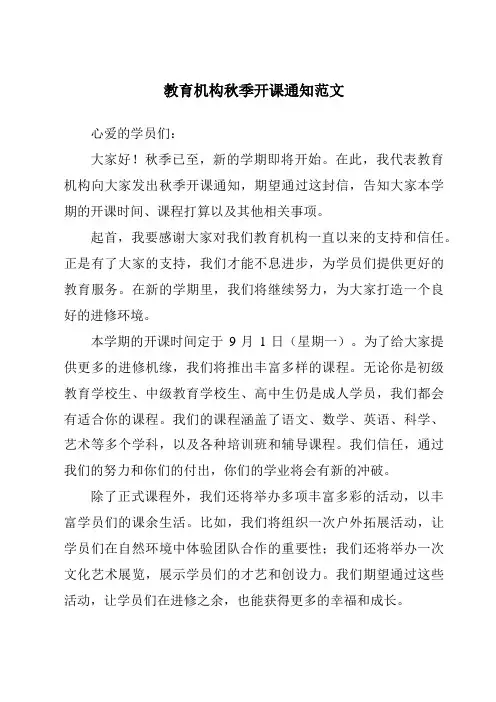 教育机构秋季开课通知范文

心爱的学员们：

大家好！秋季已至，新的学期即将开始。在此，我代表教育机构向大家发出秋季开课通知，期望通过这封信，告知大家本学期的开课时间、课程打算以及其他相关事项。

起首，我要感谢大家对我们教育机构一直以来的支持和信任。正是有了大家的支持，我们才能不息进步，为学员们提供更好的教育服务。在新的学期里，我们将继续努力，为大家打造一个良好的进修环境。

本学期的开课时间定于 9 月 1 日（星期一）。为了给大家提供更多的进修机缘，我们将推出丰富多样的课程。无论你是初级教育学校生、中级教育学校生、高中生仍是成人学员，我们都会有适合你的课程。我们的课程涵盖了语文、数学、英语、科学、艺术等多个学科，以及各种培训班和辅导课程。我们信任，通过我们的努力和你们的付出，你们的学业将会有新的冲破。

除了正式课程外，我们还将举办多项丰富多彩的活动，以丰富学员们的课余生活。比如，我们将组织一次户外拓展活动，让学员们在自然环境中体验团队合作的重要性；我们还将举办一次文化艺术展览，展示学员们的才艺和创设力。我们期望通过这些活动，让学员们在进修之余，也能获得更多的幸福和成长。